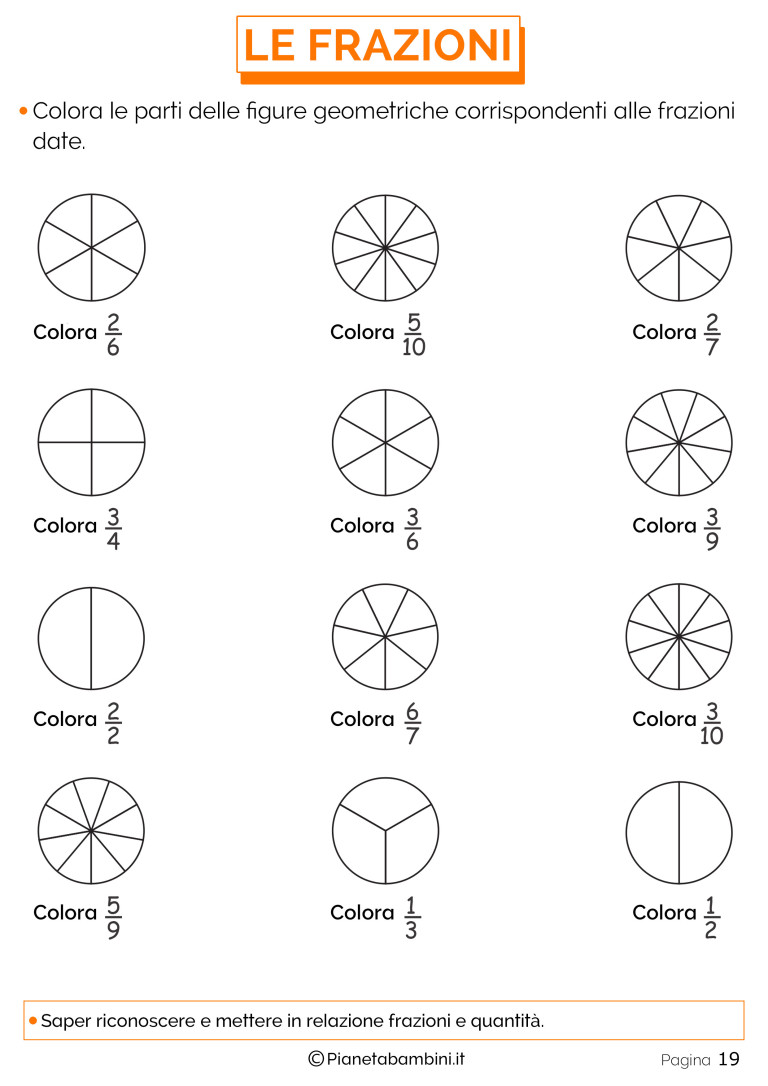 LE FRAZIONI

• Colora le parti delle figure geometriche corrispondenti alle frazioni date.

Colora $\frac{2}{6}$

Colora $\frac{5}{10}$

Colora $\frac{2}{7}$

Colora $\frac{3}{4}$

Colora $\frac{3}{6}$

Colora $\frac{3}{9}$

Colora $\frac{2}{2}$

Colora $\frac{6}{7}$

Colora $\frac{3}{10}$

Colora $\frac{5}{9}$

Colora $\frac{1}{3}$

Colora $\frac{1}{2}$

• Saper riconoscere e mettere in relazione frazioni e quantità.

©Pianetabambini.it

Pagina 19